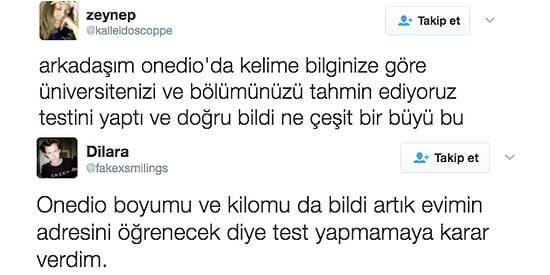 zeynep
@kalleidoscoppe

Takip et

arkadaşım onedio'da kelime bilginize göre üniversitenizi ve bölümünüzü tahmin ediyoruz testini yaptı ve doğru bildi ne çeşit bir büyü bu

Dilara
@fakexsmilings

Takip et

Onedio boyumu ve kilomu da bildi artık evimin adresini öğrenecek diye test yapmamaya karar verdim.